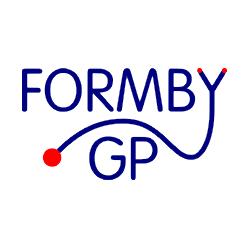 FORMBY
GP